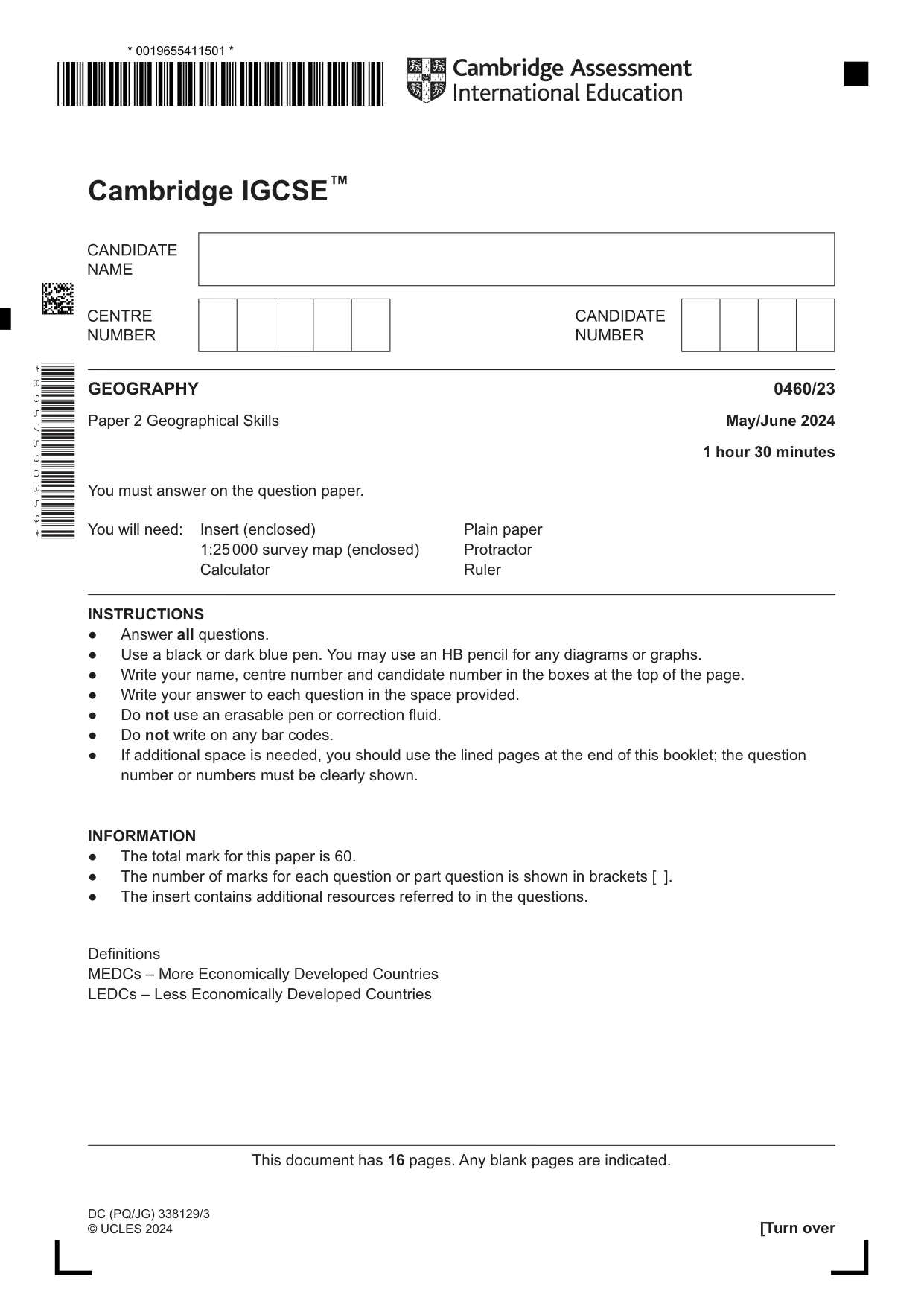 * 0019655411501 *

Cambridge Assessment International Education

Cambridge IGCSE™

CANDIDATE NAME

CENTRE NUMBER

CANDIDATE NUMBER

* 8 9 5 7 5 9 0 3 5 9 *

GEOGRAPHY
0460/23

Paper 2 Geographical Skills
May/June 2024

1 hour 30 minutes

You must answer on the question paper.

You will need: Insert (enclosed)
1:25 000 survey map (enclosed)
Calculator
Plain paper
Protractor
Ruler

INSTRUCTIONS
• Answer all questions.
• Use a black or dark blue pen. You may use an HB pencil for any diagrams or graphs.
• Write your name, centre number and candidate number in the boxes at the top of the page.
• Write your answer to each question in the space provided.
• Do not use an erasable pen or correction fluid.
• Do not write on any bar codes.
• If additional space is needed, you should use the lined pages at the end of this booklet; the question number or numbers must be clearly shown.

INFORMATION
• The total mark for this paper is 60.
• The number of marks for each question or part question is shown in brackets [ ].
• The insert contains additional resources referred to in the questions.

Definitions
MEDCs – More Economically Developed Countries
LEDCs – Less Economically Developed Countries

This document has 16 pages. Any blank pages are indicated.

DC (PQ/JG) 338129/3
© UCLES 2024
[Turn over